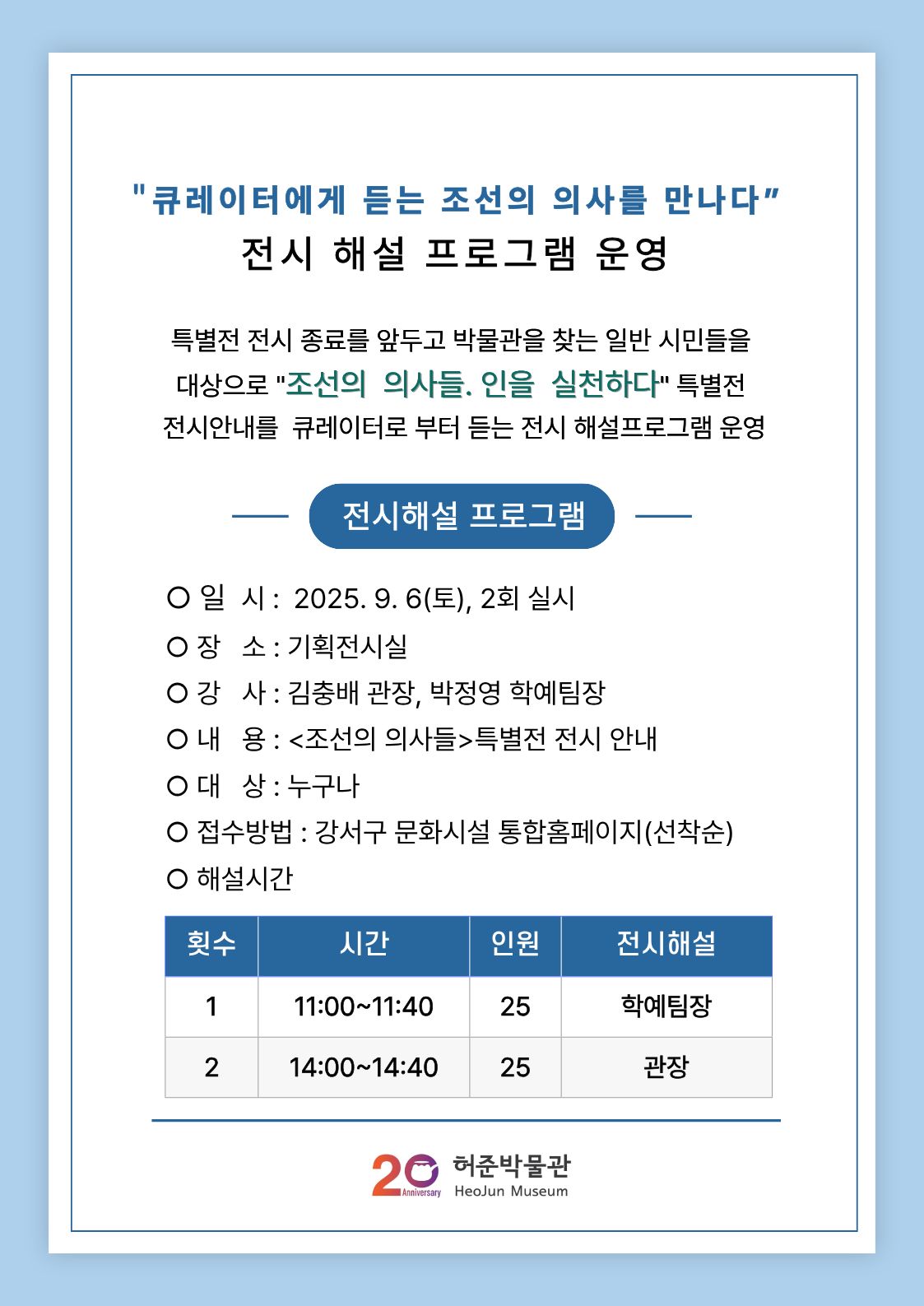 "큐레이터에게 듣는 조선의 의사를 만나다"
전시 해설 프로그램 운영

특별전 전시 종료를 앞두고 박물관을 찾는 일반 시민들을 대상으로 "조선의 의사들. 인을 실천하다" 특별전 전시안내를 큐레이터로 부터 듣는 전시 해설프로그램 운영

전시해설 프로그램

○ 일 시 : 2025. 9. 6(토), 2회 실시
○ 장 소 : 기획전시실
○ 강 사 : 김충배 관장, 박정영 학예팀장
○ 내 용 : <조선의 의사들>특별전 전시 안내
○ 대 상 : 누구나
○ 접수방법 : 강서구 문화시설 통합홈페이지(선착순)
○ 해설시간

| 횟수 | 시간 | 인원 | 전시해설 |
|---|---|---|---|
| 1 | 11:00~11:40 | 25 | 학예팀장 |
| 2 | 14:00~14:40 | 25 | 관장 |

20 Anniversary 허준박물관 HeoJun Museum